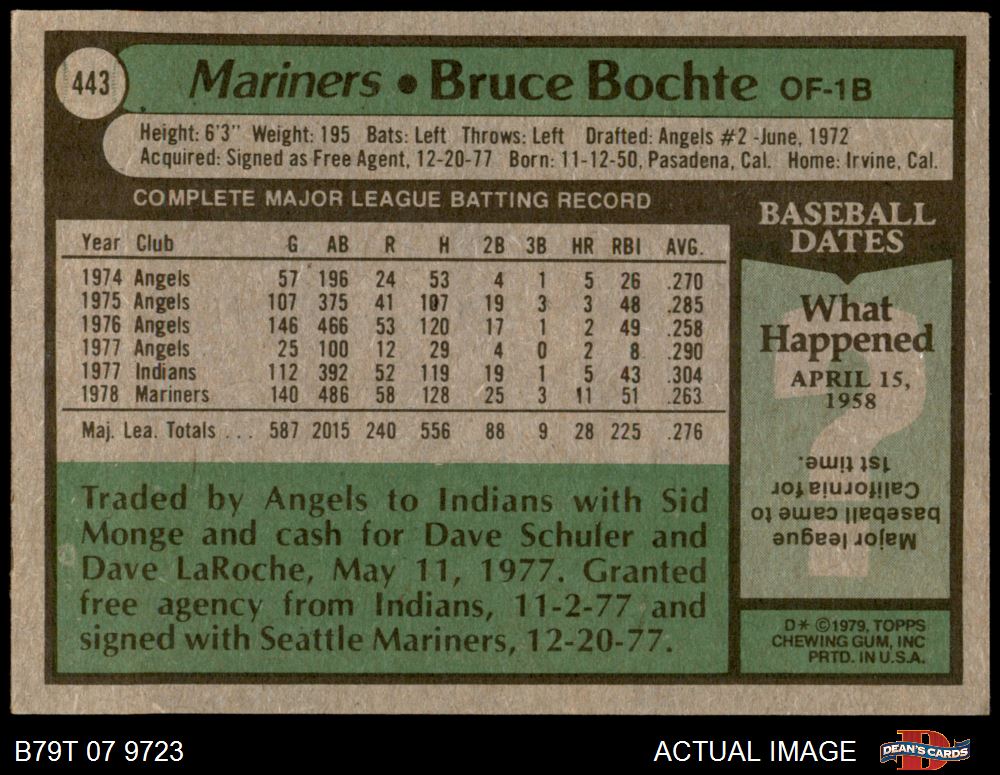 443

Mariners • Bruce Bochte OF-1B

Height: 6'3" Weight: 195 Bats: Left Throws: Left Drafted: Angels #2 -June, 1972
Acquired: Signed as Free Agent, 12-20-77 Born: 11-12-50, Pasadena, Cal. Home: Irvine, Cal.

COMPLETE MAJOR LEAGUE BATTING RECORD

| Year | Club | G | AB | R | H | 2B | 3B | HR | RBI | AVG. |
|---|---|---|---|---|---|---|---|---|---|---|
| 1974 | Angels | 57 | 196 | 24 | 53 | 4 | 1 | 5 | 26 | .270 |
| 1975 | Angels | 107 | 375 | 41 | 107 | 19 | 3 | 3 | 48 | .285 |
| 1976 | Angels | 146 | 466 | 53 | 120 | 17 | 1 | 2 | 49 | .258 |
| 1977 | Angels | 25 | 100 | 12 | 29 | 4 | 0 | 2 | 8 | .290 |
| 1977 | Indians | 112 | 392 | 52 | 119 | 19 | 1 | 5 | 43 | .304 |
| 1978 | Mariners | 140 | 486 | 58 | 128 | 25 | 3 | 11 | 51 | .263 |
| Maj. Lea. Totals | | 587 | 2015 | 240 | 556 | 88 | 9 | 28 | 225 | .276 |

Traded by Angels to Indians with Sid Monge and cash for Dave Schuler and Dave LaRoche, May 11, 1977. Granted free agency from Indians, 11-2-77 and signed with Seattle Mariners, 12-20-77.

BASEBALL DATES

What Happened

APRIL 15, 1958

Major league baseball came to California for 1st time.

D* ©1979, TOPPS CHEWING GUM, INC PRTD. IN U.S.A.

B79T 07 9723

ACTUAL IMAGE

DEAN'S CARDS